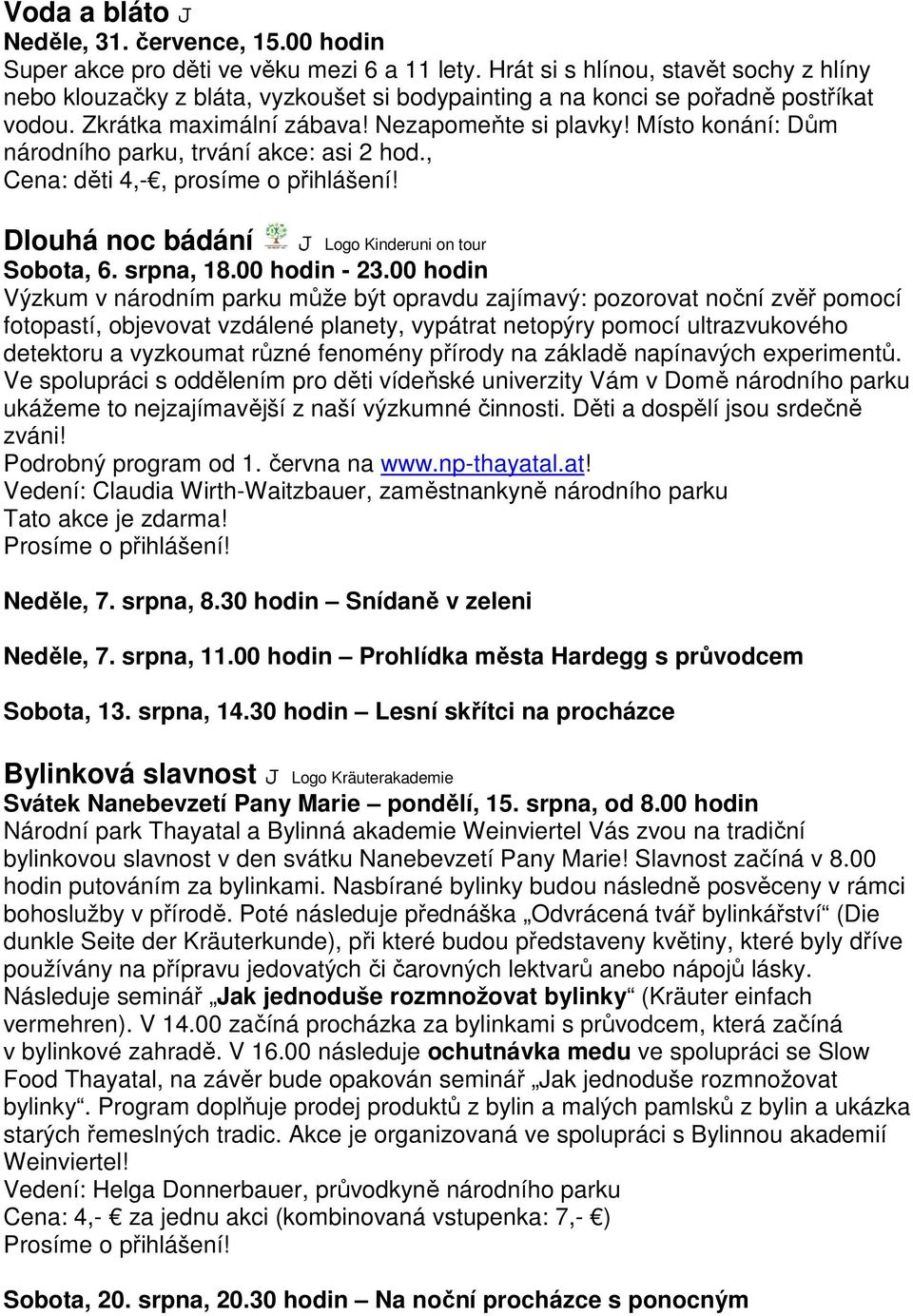 Voda a bláto J
Neděle, 31. července, 15.00 hodin
Super akce pro děti ve věku mezi 6 a 11 lety. Hrát si s hlínou, stavět sochy z hlíny nebo klouzačky z bláta, vyzkoušet si bodypainting a na konci se pořadně postříkat vodou. Zkrátka maximální zábava! Nezapomeňte si plavky! Místo konání: Dům národního parku, trvání akce: asi 2 hod., Cena: děti 4,-€, prosíme o přihlášení!

Dlouhá noc bádání J Logo Kinderuni on tour
Sobota, 6. srpna, 18.00 hodin - 23.00 hodin
Výzkum v národním parku může být opravdu zajímavý: pozorovat noční zvěř pomocí fotopastí, objevovat vzdálené planety, vypátrat netopýry pomocí ultrazvukového detektoru a vyzkoumat různé fenomény přírody na základě napínavých experimentů. Ve spolupráci s oddělením pro děti vídeňské univerzity Vám v Domě národního parku ukážeme to nejzajímavější z naší výzkumné činnosti. Děti a dospělí jsou srdečně zváni!
Podrobný program od 1. června na www.np-thayatal.at!
Vedení: Claudia Wirth-Waitzbauer, zaměstnankyně národního parku
Tato akce je zdarma!
Prosíme o přihlášení!

Neděle, 7. srpna, 8.30 hodin – Snídaně v zeleni

Neděle, 7. srpna, 11.00 hodin – Prohlídka města Hardegg s průvodcem

Sobota, 13. srpna, 14.30 hodin – Lesní skřítci na procházce

Bylinková slavnost J Logo Kräuterakademie
Svátek Nanebevzetí Pany Marie – pondělí, 15. srpna, od 8.00 hodin
Národní park Thayatal a Bylinná akademie Weinviertel Vás zvou na tradiční bylinkovou slavnost v den svátku Nanebevzetí Pany Marie! Slavnost začíná v 8.00 hodin putováním za bylinkami. Nasbírané bylinky budou následně posvěceny v rámci bohoslužby v přírodě. Poté následuje přednáška „Odvrácená tvář bylinkářství“ (Die dunkle Seite der Kräuterkunde), při které budou představeny květiny, které byly dříve používány na přípravu jedovatých či čarovných lektvarů anebo nápojů lásky. Následuje seminář „Jak jednoduše rozmnožovat bylinky“ (Kräuter einfach vermehren). V 14.00 začíná procházka za bylinkami s průvodcem, která začíná v bylinkové zahradě. V 16.00 následuje ochutnávka medu ve spolupráci se Slow Food Thayatal, na závěr bude opakován seminář „Jak jednoduše rozmnožovat bylinky“. Program doplňuje prodej produktů z bylin a malých pamlsků z bylin a ukázka starých řemeslných tradic. Akce je organizovaná ve spolupráci s Bylinnou akademií Weinviertel!
Vedení: Helga Donnerbauer, průvodkyně národního parku
Cena: 4,- € za jednu akci (kombinovaná vstupenka: 7,- €)
Prosíme o přihlášení!

Sobota, 20. srpna, 20.30 hodin – Na noční procházce s ponocným